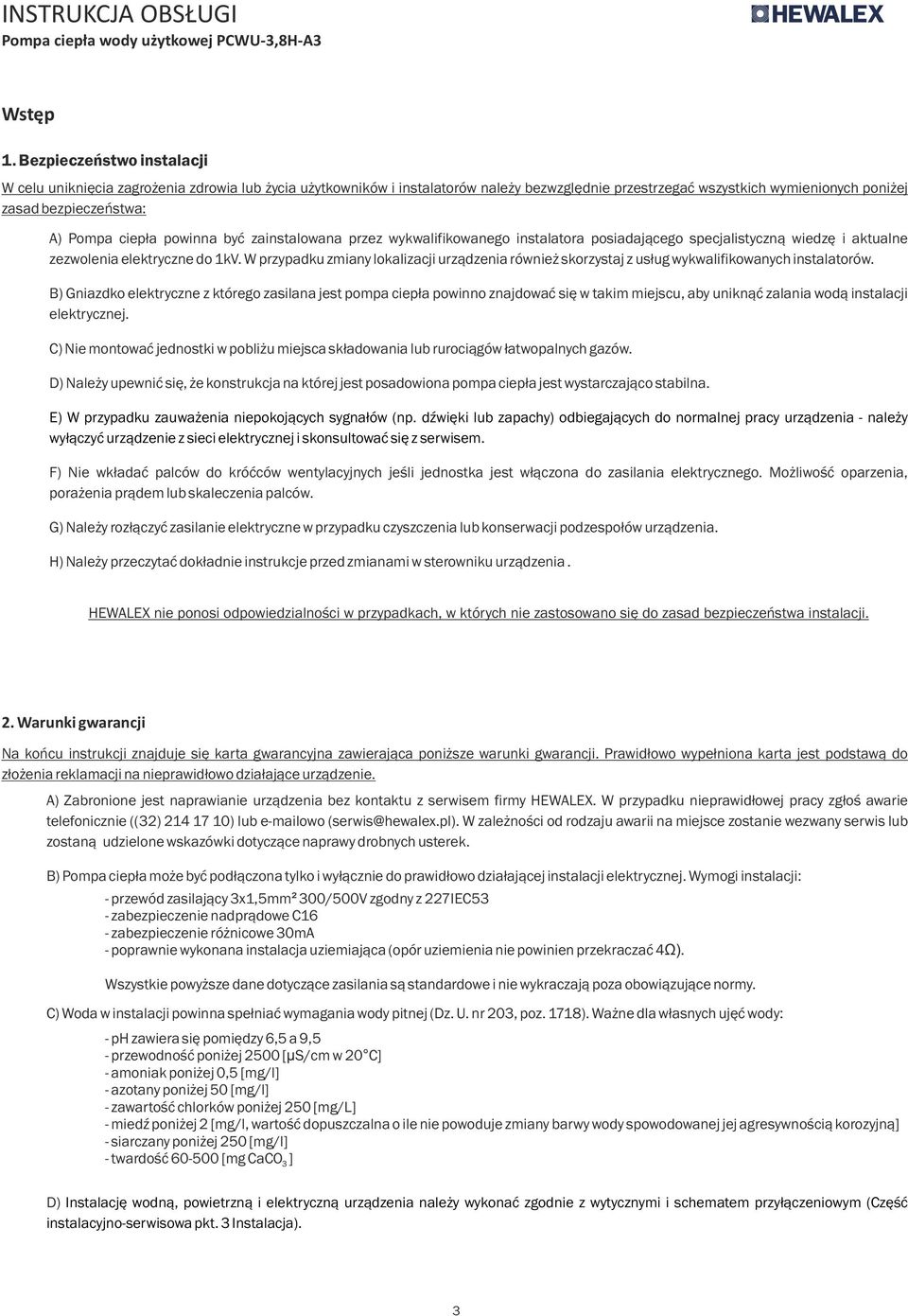 INSTRUKCJA OBSŁUGI
Pompa ciepła wody użytkowej PCWU-3,8H-A3

HEWALEX

Wstęp

1. Bezpieczeństwo instalacji

W celu uniknięcia zagrożenia zdrowia lub życia użytkowników i instalatorów należy bezwzględnie przestrzegać wszystkich wymienionych poniżej zasad bezpieczeństwa:

A) Pompa ciepła powinna być zainstalowana przez wykwalifikowanego instalatora posiadającego specjalistyczną wiedzę i aktualne zezwolenia elektryczne do 1kV. W przypadku zmiany lokalizacji urządzenia również skorzystaj z usług wykwalifikowanych instalatorów.

B) Gniazdko elektryczne z którego zasilana jest pompa ciepła powinno znajdować się w takim miejscu, aby uniknąć zalania wodą instalacji elektrycznej.

C) Nie montować jednostki w pobliżu miejsca składowania lub rurociągów łatwopalnych gazów.

D) Należy upewnić się, że konstrukcja na której jest posadowiona pompa ciepła jest wystarczająco stabilna.

E) W przypadku zauważenia niepokojących sygnałów (np. dźwięki lub zapachy) odbiegających do normalnej pracy urządzenia - należy wyłączyć urządzenie z sieci elektrycznej i skonsultować się z serwisem.

F) Nie wkładać palców do króćców wentylacyjnych jeśli jednostka jest włączona do zasilania elektrycznego. Możliwość oparzenia, porażenia prądem lub skaleczenia palców.

G) Należy rozłączyć zasilanie elektryczne w przypadku czyszczenia lub konserwacji podzespołów urządzenia.

H) Należy przeczytać dokładnie instrukcje przed zmianami w sterowniku urządzenia .

HEWALEX nie ponosi odpowiedzialności w przypadkach, w których nie zastosowano się do zasad bezpieczeństwa instalacji.

2. Warunki gwarancji

Na końcu instrukcji znajduje się karta gwarancyjna zawierająca poniższe warunki gwarancji. Prawidłowo wypełniona karta jest podstawą do złożenia reklamacji na nieprawidłowo działające urządzenie.

A) Zabronione jest naprawianie urządzenia bez kontaktu z serwisem firmy HEWALEX. W przypadku nieprawidłowej pracy zgłoś awarie telefonicznie ((32) 214 17 10) lub e-mailowo (serwis@hewalex.pl). W zależności od rodzaju awarii na miejsce zostanie wezwany serwis lub zostaną udzielone wskazówki dotyczące naprawy drobnych usterek.

B) Pompa ciepła może być podłączona tylko i wyłącznie do prawidłowo działającej instalacji elektrycznej. Wymogi instalacji:

- przewód zasilający 3x1,5mm² 300/500V zgodny z 227IEC53
- zabezpieczenie nadprądowe C16
- zabezpieczenie różnicowe 30mA
- poprawnie wykonana instalacja uziemiająca (opór uziemienia nie powinien przekraczać 4Ω).

Wszystkie powyższe dane dotyczące zasilania są standardowe i nie wykraczają poza obowiązujące normy.

C) Woda w instalacji powinna spełniać wymagania wody pitnej (Dz. U. nr 203, poz. 1718). Ważne dla własnych ujęć wody:

- pH zawiera się pomiędzy 6,5 a 9,5
- przewodność poniżej 2500 [μS/cm w 20°C]
- amoniak poniżej 0,5 [mg/l]
- azotany poniżej 50 [mg/l]
- zawartość chlorków poniżej 250 [mg/L]
- miedź poniżej 2 [mg/l, wartość dopuszczalna o ile nie powoduje zmiany barwy wody spowodowanej jej agresywnością korozyjną]
- siarczany poniżej 250 [mg/l]
- twardość 60-500 [mg $CaCO_3$ ]

D) Instalację wodną, powietrzną i elektryczną urządzenia należy wykonać zgodnie z wytycznymi i schematem przyłączeniowym (Część instalacyjno-serwisowa pkt. 3 Instalacja).

3